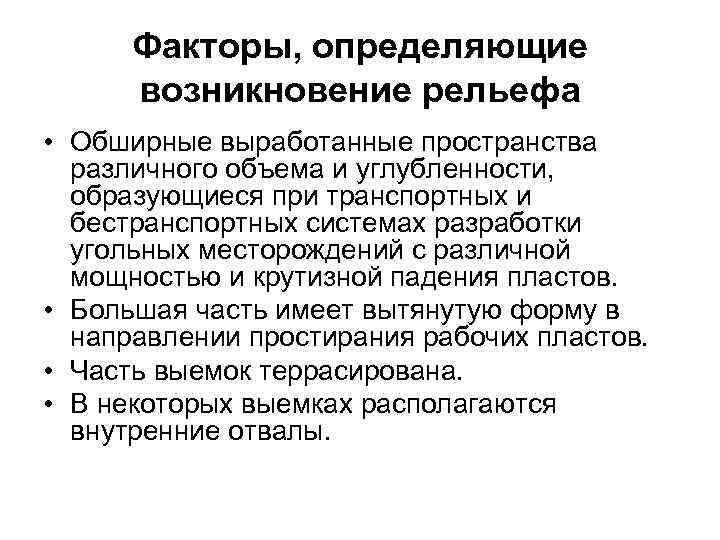 Факторы, определяющие возникновение рельефа

• Обширные выработанные пространства различного объема и углубленности, образующиеся при транспортных и бестранспортных системах разработки угольных месторождений с различной мощностью и крутизной падения пластов.
• Большая часть имеет вытянутую форму в направлении простирания рабочих пластов.
• Часть выемок террасирована.
• В некоторых выемках располагаются внутренние отвалы.